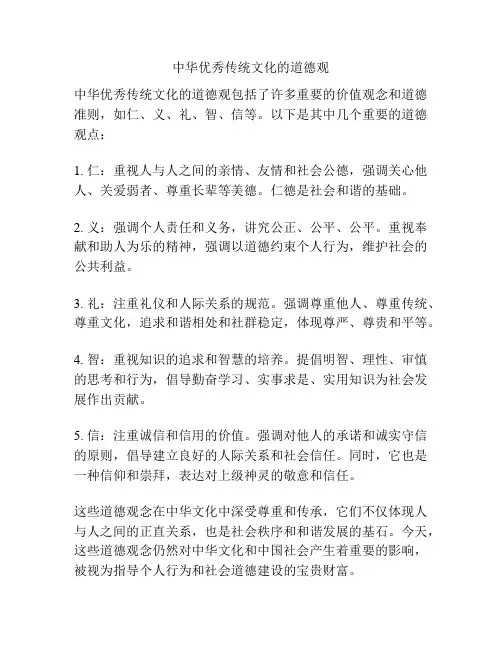 中华优秀传统文化的道德观

中华优秀传统文化的道德观包括了许多重要的价值观念和道德准则，如仁、义、礼、智、信等。以下是其中几个重要的道德观点：

1. 仁：重视人与人之间的亲情、友情和社会公德，强调关心他人、关爱弱者、尊重长辈等美德。仁德是社会和谐的基础。

2. 义：强调个人责任和义务，讲究公正、公平、公平。重视奉献和助人为乐的精神，强调以道德约束个人行为，维护社会的公共利益。

3. 礼：注重礼仪和人际关系的规范。强调尊重他人、尊重传统、尊重文化，追求和谐相处和社群稳定，体现尊严、尊贵和平等。

4. 智：重视知识的追求和智慧的培养。提倡明智、理性、审慎的思考和行为，倡导勤奋学习、实事求是、实用知识为社会发展作出贡献。

5. 信：注重诚信和信用的价值。强调对他人的承诺和诚实守信的原则，倡导建立良好的人际关系和社会信任。同时，它也是一种信仰和崇拜，表达对上级神灵的敬意和信任。

这些道德观念在中华文化中深受尊重和传承，它们不仅体现人与人之间的正直关系，也是社会秩序和和谐发展的基石。今天，这些道德观念仍然对中华文化和中国社会产生着重要的影响，被视为指导个人行为和社会道德建设的宝贵财富。